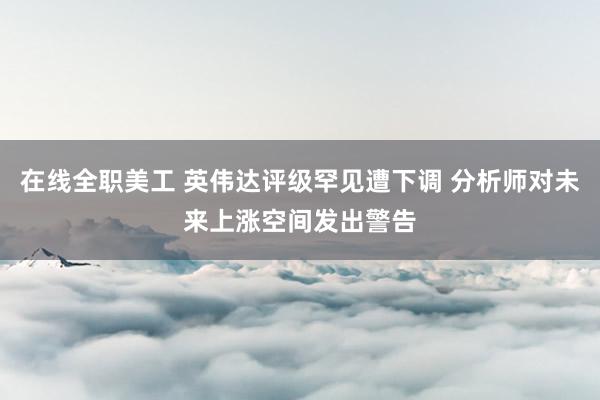 在线全职美工 英伟达评级罕见遭下调 分析师对未来上涨空间发出警告